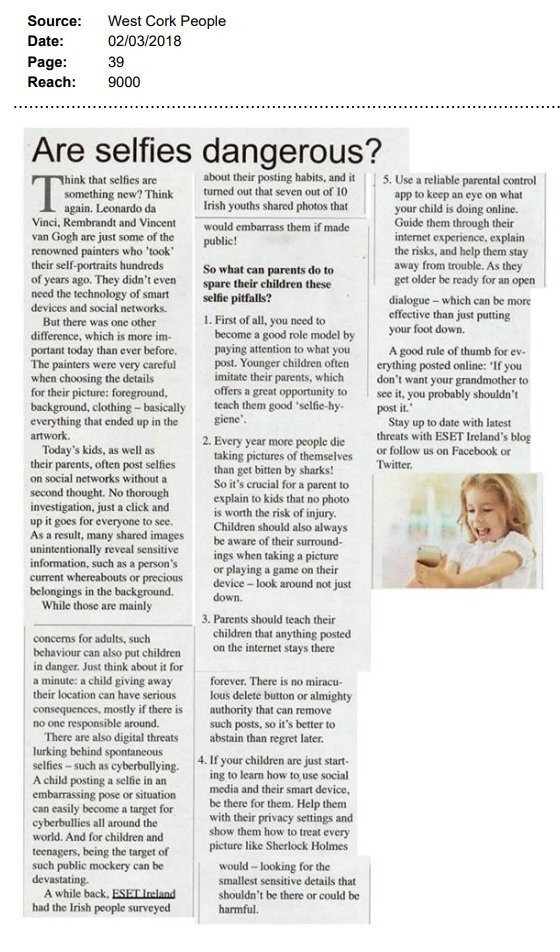 Source: West Cork People
Date: 02/03/2018
Page: 39
Reach: 9000

Are selfies dangerous?

Think that selfies are something new? Think again. Leonardo da Vinci, Rembrandt and Vincent van Gogh are just some of the renowned painters who 'took' their self-portraits hundreds of years ago. They didn't even need the technology of smart devices and social networks.

But there was one other difference, which is more important today than ever before. The painters were very careful when choosing the details for their picture: foreground, background, clothing – basically everything that ended up in the artwork.

Today's kids, as well as their parents, often post selfies on social networks without a second thought. No thorough investigation, just a click and up it goes for everyone to see. As a result, many shared images unintentionally reveal sensitive information, such as a person's current whereabouts or precious belongings in the background.

While those are mainly concerns for adults, such behaviour can also put children in danger. Just think about it for a minute: a child giving away their location can have serious consequences, mostly if there is no one responsible around.

There are also digital threats lurking behind spontaneous selfies – such as cyberbullying. A child posting a selfie in an embarrassing pose or situation can easily become a target for cyberbullies all around the world. And for children and teenagers, being the target of such public mockery can be devastating.

A while back, ESET Ireland had the Irish people surveyed about their posting habits, and it turned out that seven out of 10 Irish youths shared photos that would embarrass them if made public!

So what can parents do to spare their children these selfie pitfalls?

1. First of all, you need to become a good role model by paying attention to what you post. Younger children often imitate their parents, which offers a great opportunity to teach them good 'selfie-hygiene'.

2. Every year more people die taking pictures of themselves than get bitten by sharks! So it's crucial for a parent to explain to kids that no photo is worth the risk of injury. Children should also always be aware of their surroundings when taking a picture or playing a game on their device – look around not just down.

3. Parents should teach their children that anything posted on the internet stays there forever. There is no miraculous delete button or almighty authority that can remove such posts, so it's better to abstain than regret later.

4. If your children are just starting to learn how to use social media and their smart device, be there for them. Help them with their privacy settings and show them how to treat every picture like Sherlock Holmes would – looking for the smallest sensitive details that shouldn't be there or could be harmful.

5. Use a reliable parental control app to keep an eye on what your child is doing online. Guide them through their internet experience, explain the risks, and help them stay away from trouble. As they get older be ready for an open dialogue – which can be more effective than just putting your foot down.

A good rule of thumb for everything posted online: 'If you don't want your grandmother to see it, you probably shouldn't post it.'

Stay up to date with latest threats with ESET Ireland's blog or follow us on Facebook or Twitter.